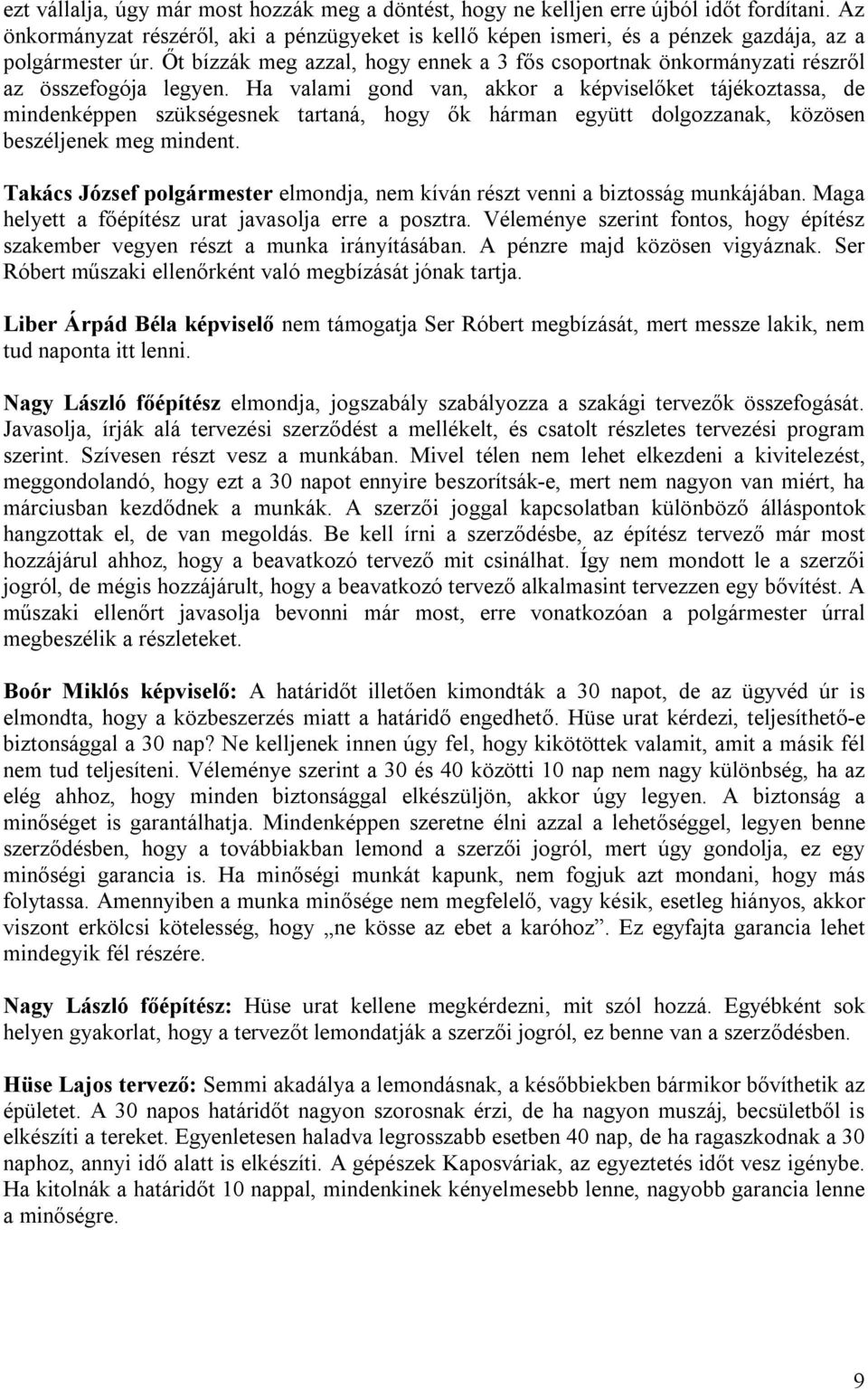 ezt vállalja, úgy már most hozzák meg a döntést, hogy ne kelljen erre újból időt fordítani. Az önkormányzat részéről, aki a pénzügyeket is kellő képen ismeri, és a pénzek gazdája, az a polgármester úr. Őt bízzák meg azzal, hogy ennek a 3 fős csoportnak önkormányzati részről az összefogója legyen. Ha valami gond van, akkor a képviselőket tájékoztassa, de mindenképpen szükségesnek tartaná, hogy ők hárman együtt dolgozzanak, közösen beszéljenek meg mindent.

Takács József polgármester elmondja, nem kíván részt venni a biztosság munkájában. Maga helyett a főépítész urat javasolja erre a posztra. Véleménye szerint fontos, hogy építész szakember vegyen részt a munka irányításában. A pénzre majd közösen vigyáznak. Ser Róbert műszaki ellenőrként való megbízását jónak tartja.

Liber Árpád Béla képviselő nem támogatja Ser Róbert megbízását, mert messze lakik, nem tud naponta itt lenni.

Nagy László főépítész elmondja, jogszabály szabályozza a szakági tervezők összefogását. Javasolja, írják alá tervezési szerződést a mellékelt, és csatolt részletes tervezési program szerint. Szívesen részt vesz a munkában. Mivel télen nem lehet elkezdeni a kivitelezést, meggondolandó, hogy ezt a 30 napot ennyire beszorítsák-e, mert nem nagyon van miért, ha márciusban kezdődnek a munkák. A szerzői joggal kapcsolatban különböző álláspontok hangzottak el, de van megoldás. Be kell írni a szerződésbe, az építész tervező már most hozzájárul ahhoz, hogy a beavatkozó tervező mit csinálhat. Így nem mondott le a szerzői jogról, de mégis hozzájárult, hogy a beavatkozó tervező alkalmasint tervezzen egy bővítést. A műszaki ellenőrt javasolja bevonni már most, erre vonatkozóan a polgármester úrral megbeszélik a részleteket.

Boór Miklós képviselő: A határidőt illetően kimondták a 30 napot, de az ügyvéd úr is elmondta, hogy a közbeszerzés miatt a határidő engedhető. Hüse urat kérdezi, teljesíthető-e biztonsággal a 30 nap? Ne kelljenek innen úgy fel, hogy kikötöttek valamit, amit a másik fél nem tud teljesíteni. Véleménye szerint a 30 és 40 közötti 10 nap nem nagy különbség, ha az elég ahhoz, hogy minden biztonsággal elkészüljön, akkor úgy legyen. A biztonság a minőséget is garantálhatja. Mindenképpen szeretne élni azzal a lehetőséggel, legyen benne szerződésben, hogy a továbbiakban lemond a szerzői jogról, mert úgy gondolja, ez egy minőségi garancia is. Ha minőségi munkát kapunk, nem fogjuk azt mondani, hogy más folytassa. Amennyiben a munka minősége nem megfelelő, vagy késik, esetleg hiányos, akkor viszont erkölcsi kötelesség, hogy „ne kösse az ebet a karóhoz”. Ez egyfajta garancia lehet mindegyik fél részére.

Nagy László főépítész: Hüse urat kellene megkérdezni, mit szól hozzá. Egyébként sok helyen gyakorlat, hogy a tervezőt lemondatják a szerzői jogról, ez benne van a szerződésben.

Hüse Lajos tervező: Semmi akadálya a lemondásnak, a későbbiekben bármikor bővíthetik az épületet. A 30 napos határidőt nagyon szorosnak érzi, de ha nagyon muszáj, becsületből is elkészíti a tereket. Egyenletesen haladva legrosszabb esetben 40 nap, de ha ragaszkodnak a 30 naphoz, annyi idő alatt is elkészíti. A gépészek Kaposváriak, az egyeztetés időt vesz igénybe. Ha kitolnák a határidőt 10 nappal, mindenkinek kényelmesebb lenne, nagyobb garancia lenne a minőségre.

9